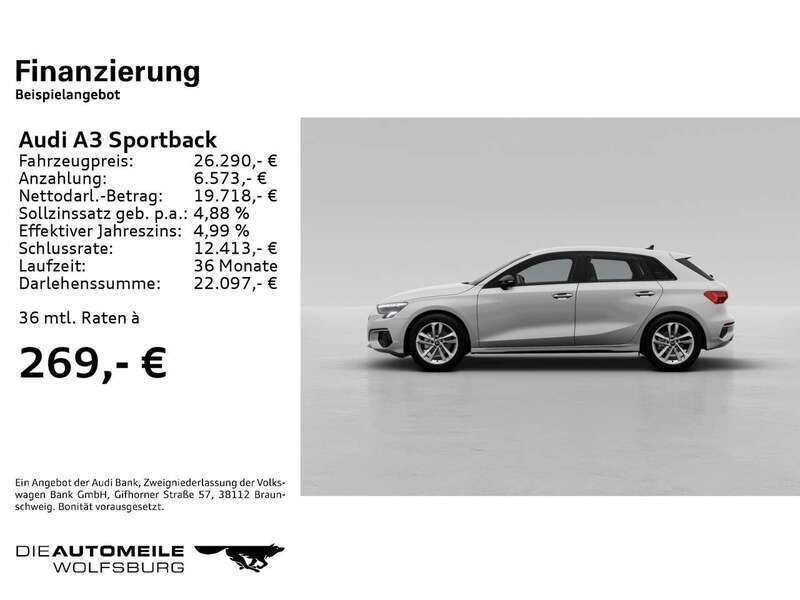 Finanzierung
Beispielangebot

Audi A3 Sportback

| | |
|---|---|
| Fahrzeugpreis: | 26.290,- € |
| Anzahlung: | 6.573,- € |
| Nettodarl.-Betrag: | 19.718,- € |
| Sollzinssatz geb. p.a.: | 4,88 % |
| Effektiver Jahreszins: | 4,99 % |
| Schlussrate: | 12.413,- € |
| Laufzeit: | 36 Monate |
| Darlehenssumme: | 22.097,- € |

36 mtl. Raten à

269,- €

Ein Angebot der Audi Bank, Zweigniederlassung der Volkswagen Bank GmbH, Gifhorner Straße 57, 38112 Braunschweig. Bonität vorausgesetzt.

DIE AUTOMEILE
WOLFSBURG